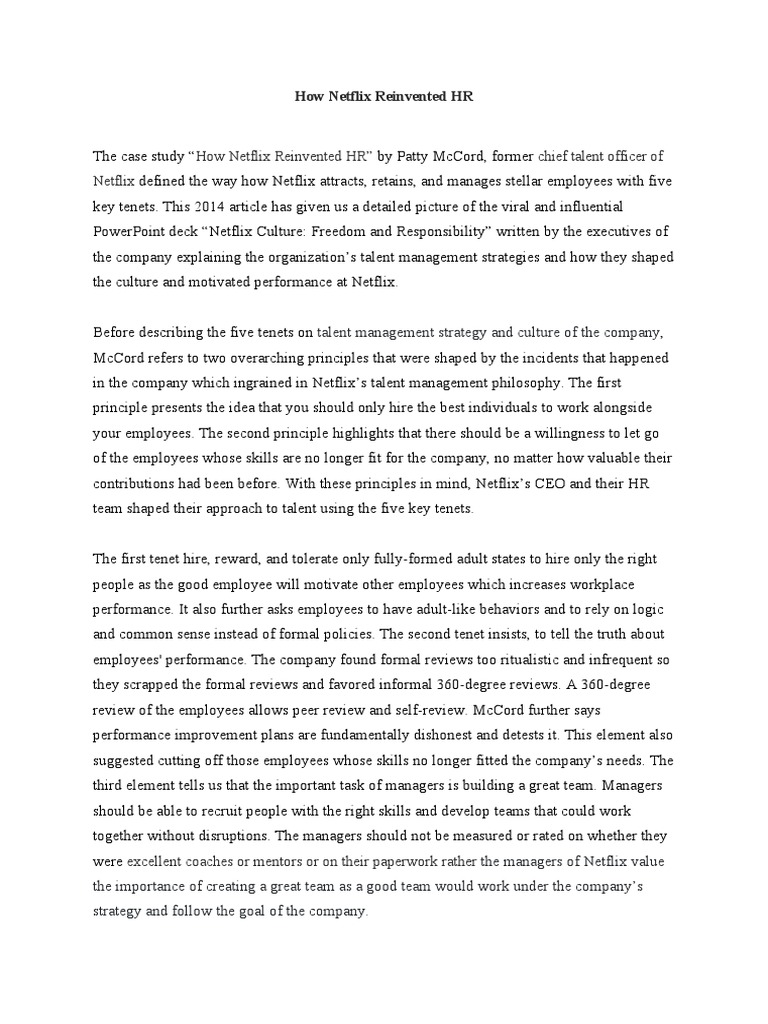 How Netflix Reinvented HR

The case study “How Netflix Reinvented HR” by Patty McCord, former chief talent officer of Netflix defined the way how Netflix attracts, retains, and manages stellar employees with five key tenets. This 2014 article has given us a detailed picture of the viral and influential PowerPoint deck “Netflix Culture: Freedom and Responsibility” written by the executives of the company explaining the organization’s talent management strategies and how they shaped the culture and motivated performance at Netflix.

Before describing the five tenets on talent management strategy and culture of the company, McCord refers to two overarching principles that were shaped by the incidents that happened in the company which ingrained in Netflix’s talent management philosophy. The first principle presents the idea that you should only hire the best individuals to work alongside your employees. The second principle highlights that there should be a willingness to let go of the employees whose skills are no longer fit for the company, no matter how valuable their contributions had been before. With these principles in mind, Netflix’s CEO and their HR team shaped their approach to talent using the five key tenets.

The first tenet hire, reward, and tolerate only fully-formed adult states to hire only the right people as the good employee will motivate other employees which increases workplace performance. It also further asks employees to have adult-like behaviors and to rely on logic and common sense instead of formal policies. The second tenet insists, to tell the truth about employees' performance. The company found formal reviews too ritualistic and infrequent so they scrapped the formal reviews and favored informal 360-degree reviews. A 360-degree review of the employees allows peer review and self-review. McCord further says performance improvement plans are fundamentally dishonest and detests it. This element also suggested cutting off those employees whose skills no longer fitted the company’s needs. The third element tells us that the important task of managers is building a great team. Managers should be able to recruit people with the right skills and develop teams that could work together without disruptions. The managers should not be measured or rated on whether they were excellent coaches or mentors or on their paperwork rather the managers of Netflix value the importance of creating a great team as a good team would work under the company’s strategy and follow the goal of the company.